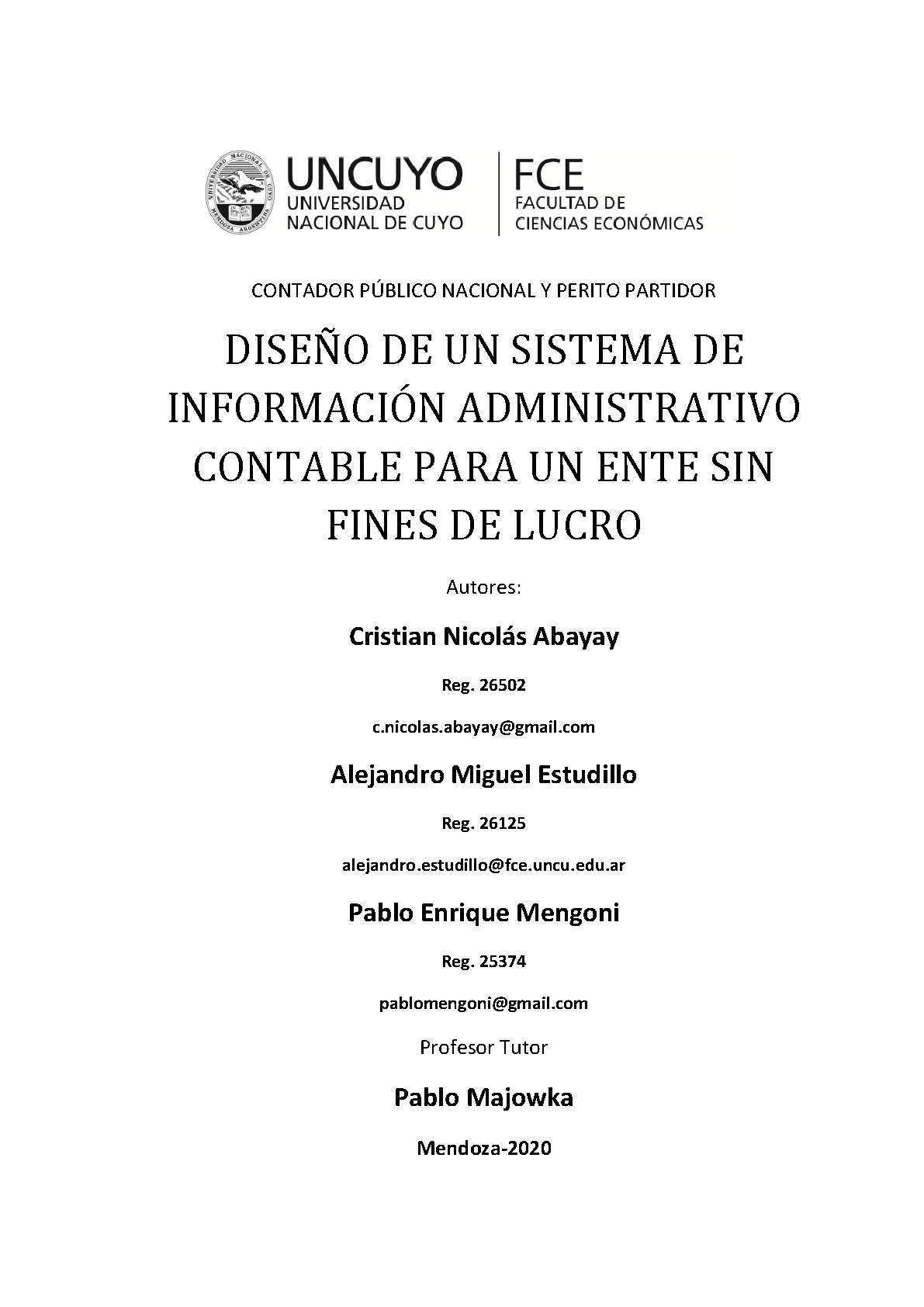 UNIVERSIDAD NACIONAL DE CUYO MENDOZA ARGENTINA

UNCUYO
UNIVERSIDAD
NACIONAL DE CUYO

FCE
FACULTAD DE
CIENCIAS ECONÓMICAS

CONTADOR PÚBLICO NACIONAL Y PERITO PARTIDOR

DISEÑO DE UN SISTEMA DE INFORMACIÓN ADMINISTRATIVO CONTABLE PARA UN ENTE SIN FINES DE LUCRO

Autores:

Cristian Nicolás Abayay

Reg. 26502

c.nicolas.abayay@gmail.com

Alejandro Miguel Estudillo

Reg. 26125

alejandro.estudillo@fce.uncu.edu.ar

Pablo Enrique Mengoni

Reg. 25374

pablomengoni@gmail.com

Profesor Tutor

Pablo Majowka

Mendoza-2020